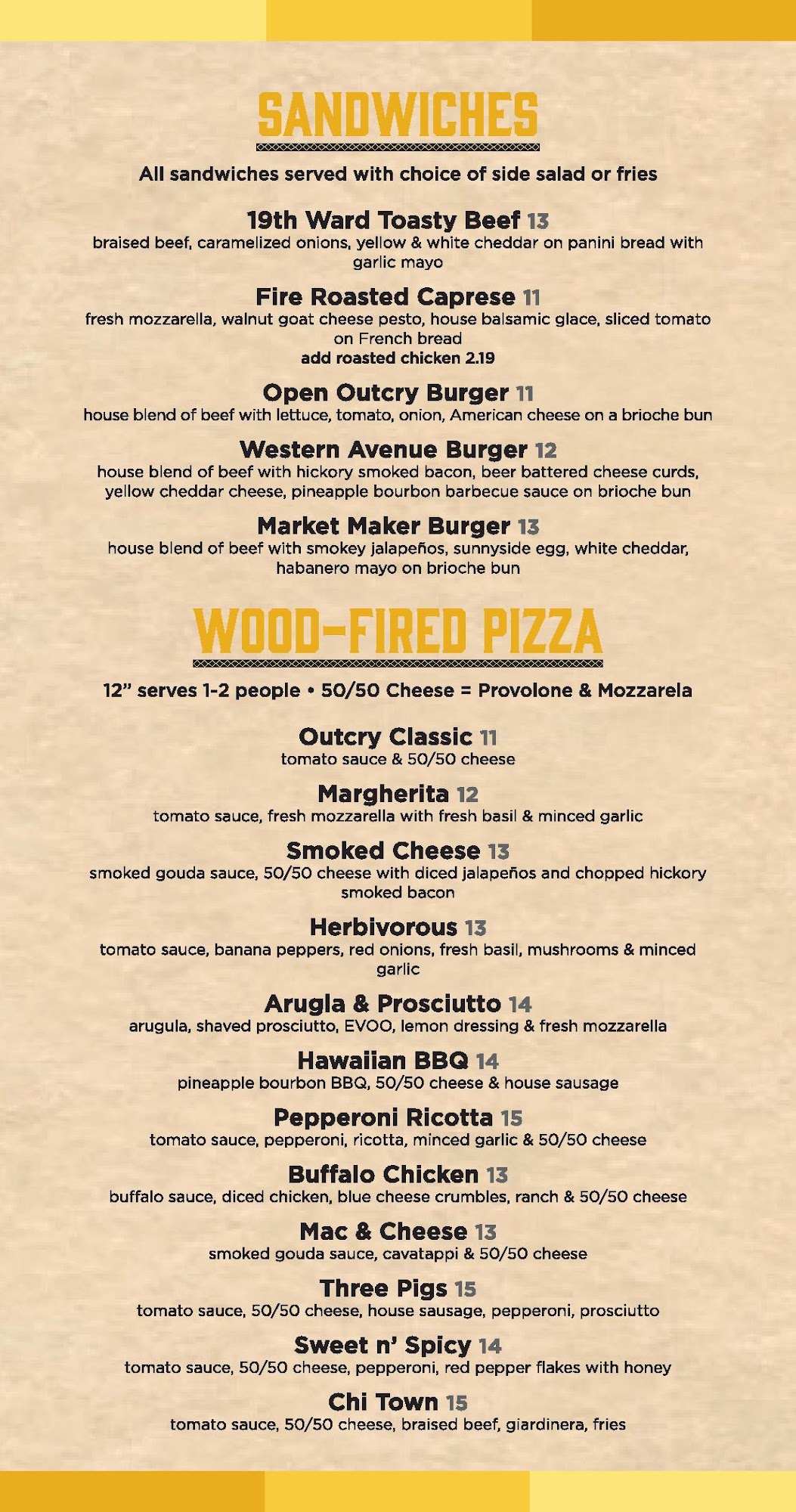 SANDWICHES

All sandwiches served with choice of side salad or fries

19th Ward Toasty Beef 13
braised beef, caramelized onions, yellow & white cheddar on panini bread with garlic mayo

Fire Roasted Caprese 11
fresh mozzarella, walnut goat cheese pesto, house balsamic glace, sliced tomato on French bread
add roasted chicken 2.19

Open Outcry Burger 11
house blend of beef with lettuce, tomato, onion, American cheese on a brioche bun

Western Avenue Burger 12
house blend of beef with hickory smoked bacon, beer battered cheese curds, yellow cheddar cheese, pineapple bourbon barbecue sauce on brioche bun

Market Maker Burger 13
house blend of beef with smokey jalapeños, sunnyside egg, white cheddar, habanero mayo on brioche bun

WOOD-FIRED PIZZA

12" serves 1-2 people • 50/50 Cheese = Provolone & Mozzarela

Outcry Classic 11
tomato sauce & 50/50 cheese

Margherita 12
tomato sauce, fresh mozzarella with fresh basil & minced garlic

Smoked Cheese 13
smoked gouda sauce, 50/50 cheese with diced jalapeños and chopped hickory smoked bacon

Herbivorous 13
tomato sauce, banana peppers, red onions, fresh basil, mushrooms & minced garlic

Arugla & Prosciutto 14
arugula, shaved prosciutto, EVOO, lemon dressing & fresh mozzarella

Hawaiian BBQ 14
pineapple bourbon BBQ, 50/50 cheese & house sausage

Pepperoni Ricotta 15
tomato sauce, pepperoni, ricotta, minced garlic & 50/50 cheese

Buffalo Chicken 13
buffalo sauce, diced chicken, blue cheese crumbles, ranch & 50/50 cheese

Mac & Cheese 13
smoked gouda sauce, cavatappi & 50/50 cheese

Three Pigs 15
tomato sauce, 50/50 cheese, house sausage, pepperoni, prosciutto

Sweet n' Spicy 14
tomato sauce, 50/50 cheese, pepperoni, red pepper flakes with honey

Chi Town 15
tomato sauce, 50/50 cheese, braised beef, giardinera, fries